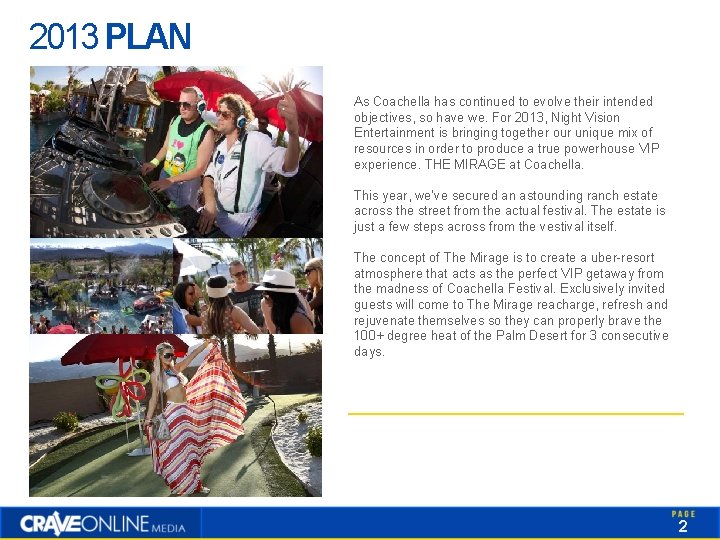 2013 PLAN

As Coachella has continued to evolve their intended objectives, so have we. For 2013, Night Vision Entertainment is bringing together our unique mix of resources in order to produce a true powerhouse VIP experience. THE MIRAGE at Coachella.

This year, we've secured an astounding ranch estate across the street from the actual festival. The estate is just a few steps across from the vestival itself.

The concept of The Mirage is to create a uber-resort atmosphere that acts as the perfect VIP getaway from the madness of Coachella Festival. Exclusively invited guests will come to The Mirage reacharge, refresh and rejuvenate themselves so they can properly brave the 100+ degree heat of the Palm Desert for 3 consecutive days.

CRAVEONLINE MEDIA

PAGE
2